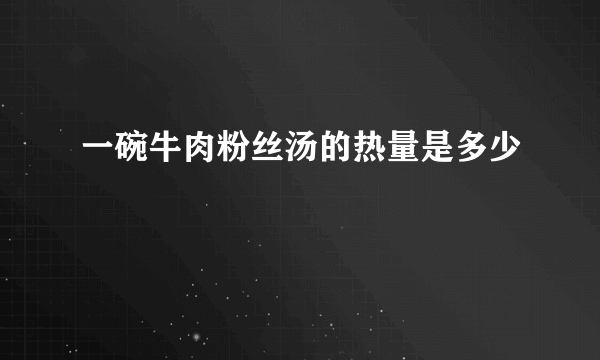 一碗牛肉粉丝汤的热量是多少